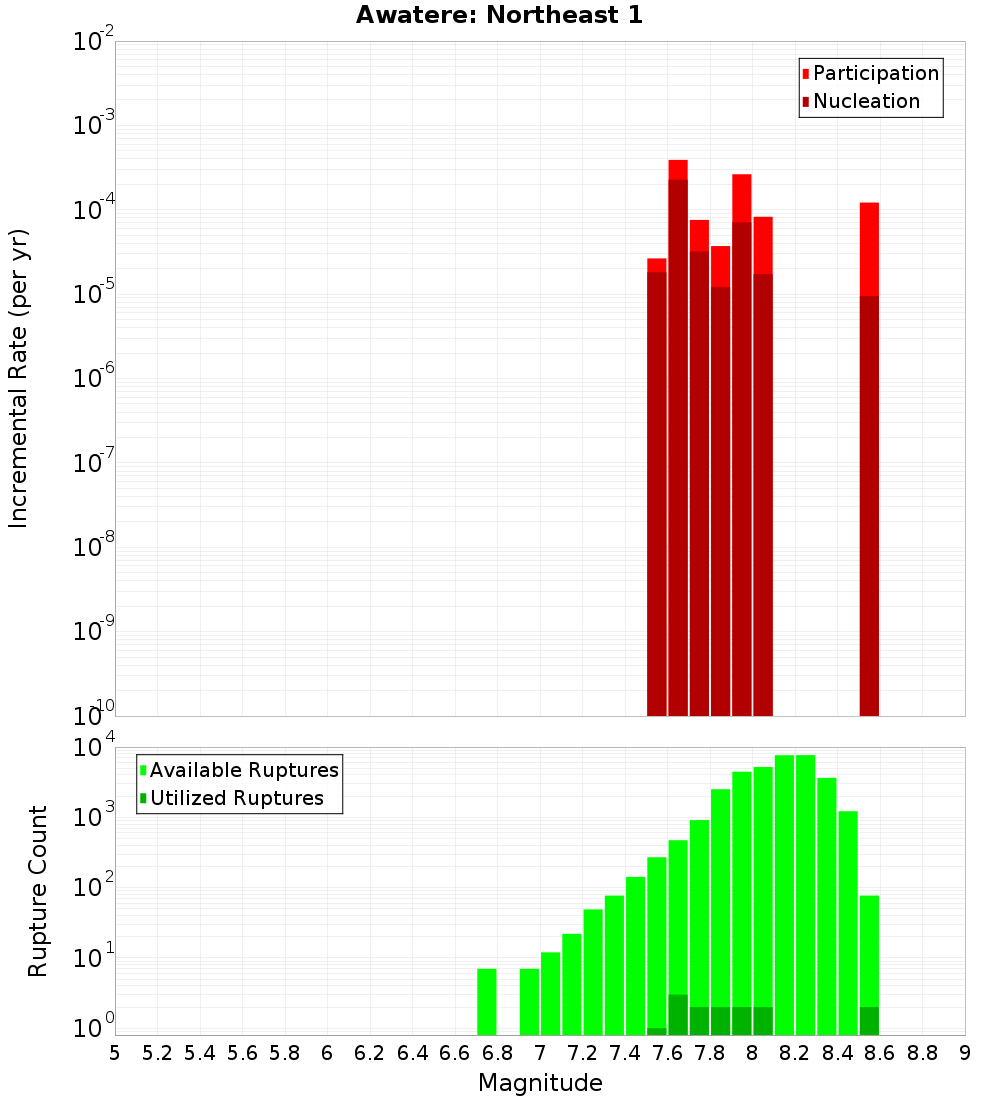 Awatere: Northeast 1

Participation
Nucleation

Incremental Rate (per yr)

$10^{-2}$
$10^{-3}$
$10^{-4}$
$10^{-5}$
$10^{-6}$
$10^{-7}$
$10^{-8}$
$10^{-9}$
$10^{-10}$

Available Ruptures
Utilized Ruptures

Rupture Count

$10^{4}$
$10^{3}$
$10^{2}$
$10^{1}$
$10^{0}$

5 5.2 5.4 5.6 5.8 6 6.2 6.4 6.6 6.8 7 7.2 7.4 7.6 7.8 8 8.2 8.4 8.6 8.8 9

Magnitude